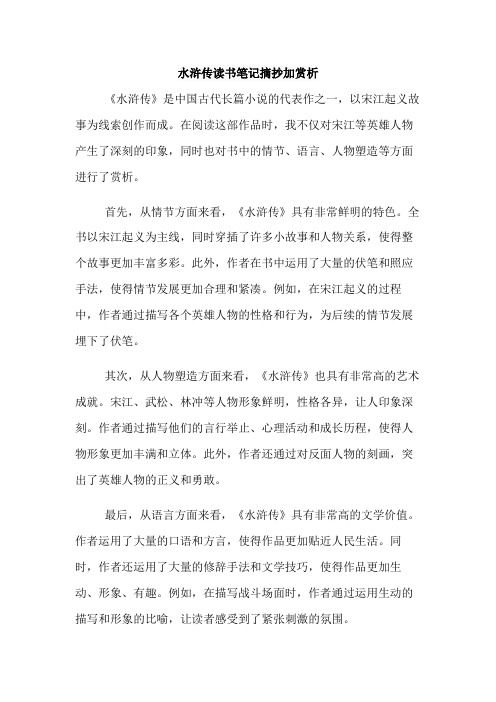 水浒传读书笔记摘抄加赏析

《水浒传》是中国古代长篇小说的代表作之一，以宋江起义故事为线索创作而成。在阅读这部作品时，我不仅对宋江等英雄人物产生了深刻的印象，同时也对书中的情节、语言、人物塑造等方面进行了赏析。

首先，从情节方面来看，《水浒传》具有非常鲜明的特色。全书以宋江起义为主线，同时穿插了许多小故事和人物关系，使得整个故事更加丰富多彩。此外，作者在书中运用了大量的伏笔和照应手法，使得情节发展更加合理和紧凑。例如，在宋江起义的过程中，作者通过描写各个英雄人物的性格和行为，为后续的情节发展埋下了伏笔。

其次，从人物塑造方面来看，《水浒传》也具有非常高的艺术成就。宋江、武松、林冲等人物形象鲜明，性格各异，让人印象深刻。作者通过描写他们的言行举止、心理活动和成长历程，使得人物形象更加丰满和立体。此外，作者还通过对反面人物的刻画，突出了英雄人物的正义和勇敢。

最后，从语言方面来看，《水浒传》具有非常高的文学价值。作者运用了大量的口语和方言，使得作品更加贴近人民生活。同时，作者还运用了大量的修辞手法和文学技巧，使得作品更加生动、形象、有趣。例如，在描写战斗场面时，作者通过运用生动的描写和形象的比喻，让读者感受到了紧张刺激的氛围。